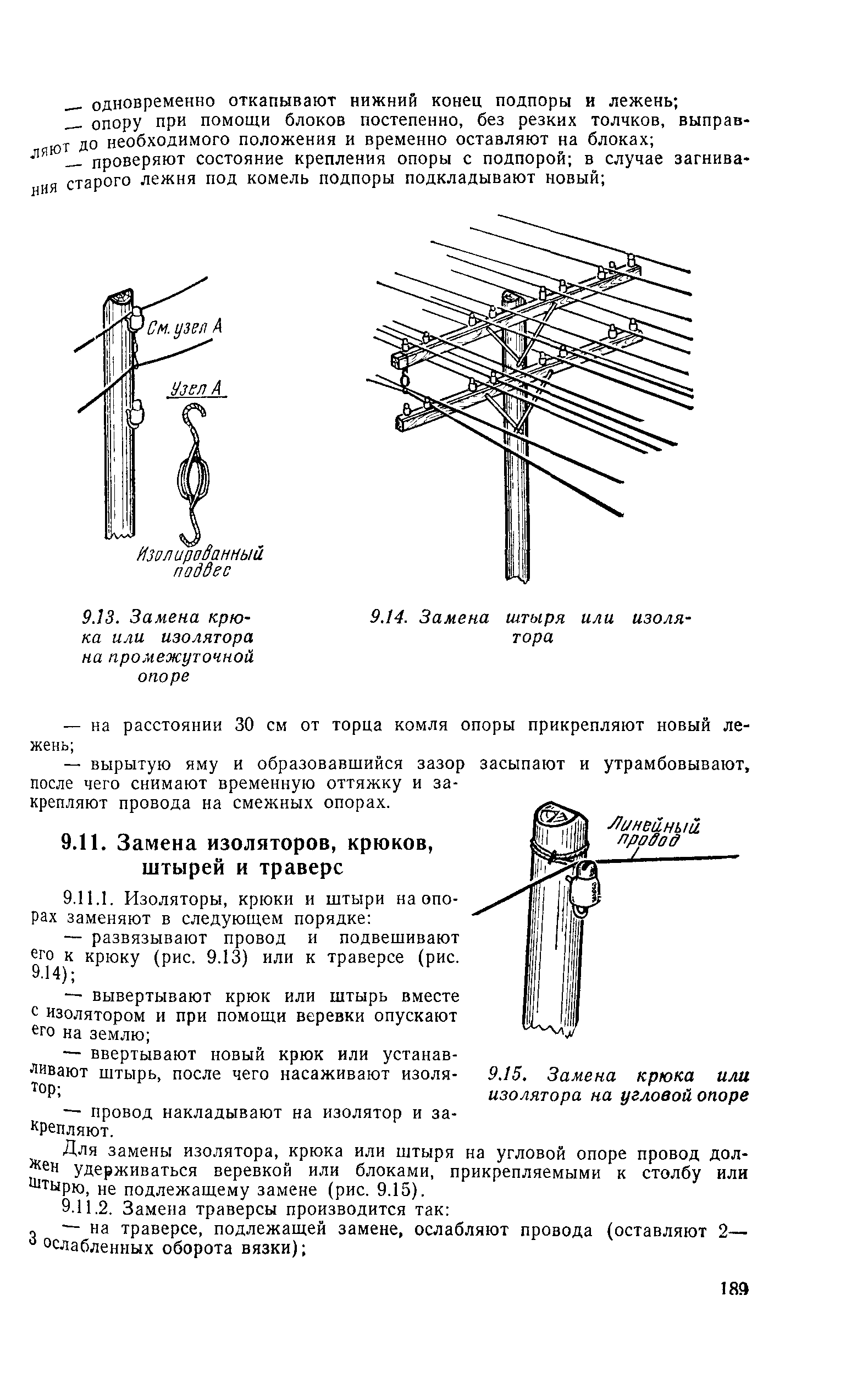 — одновременно откапывают нижний конец подпоры и лежень;
— опору при помощи блоков постепенно, без резких толчков, выправляют до необходимого положения и временно оставляют на блоках;
— проверяют состояние крепления опоры с подпорой; в случае загнивания старого лежня под комель подпоры подкладывают новый;

См. узел А

Узел А

Изолированный подвес

9.13. Замена крюка или изолятора на промежуточной опоре

9.14. Замена штыря или изолятора

— на расстоянии 30 см от торца комля опоры прикрепляют новый лежень;
— вырытую яму и образовавшийся зазор засыпают и утрамбовывают, после чего снимают временную оттяжку и закрепляют провода на смежных опорах.

9.11. Замена изоляторов, крюков, штырей и траверс

9.11.1. Изоляторы, крюки и штыри на опорах заменяют в следующем порядке:
— развязывают провод и подвешивают его к крюку (рис. 9.13) или к траверсе (рис. 9.14);
— вывертывают крюк или штырь вместе с изолятором и при помощи веревки опускают его на землю;
— ввертывают новый крюк или устанавливают штырь, после чего насаживают изолятор;
— провод накладывают на изолятор и закрепляют.

Линейный провод

9.15. Замена крюка или изолятора на угловой опоре

Для замены изолятора, крюка или штыря на угловой опоре провод должен удерживаться веревкой или блоками, прикрепляемыми к столбу или штырю, не подлежащему замене (рис. 9.15).
9.11.2. Замена траверсы производится так:
— на траверсе, подлежащей замене, ослабляют провода (оставляют 2—3 ослабленных оборота вязки);

189